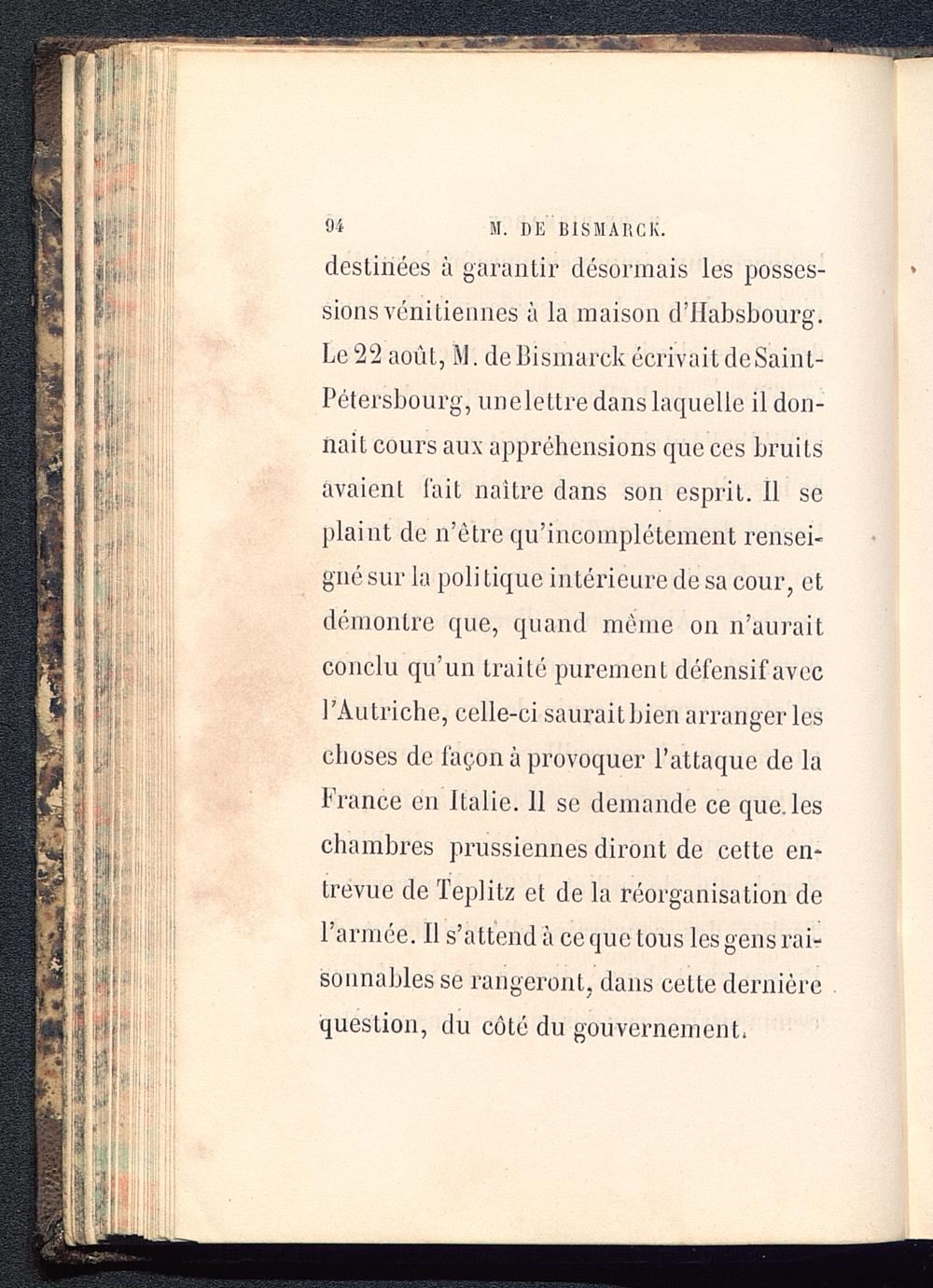 94 M. DE BISMARCK.

destinées à garantir désormais les possessions vénitiennes à la maison d'Habsbourg. Le 22 août, M. de Bismarck écrivait de Saint-Pétersbourg, une lettre dans laquelle il donnait cours aux appréhensions que ces bruits avaient fait naître dans son esprit. Il se plaint de n'être qu'incomplétement renseigné sur la politique intérieure de sa cour, et démontre que, quand même on n'aurait conclu qu'un traité purement défensif avec l'Autriche, celle-ci saurait bien arranger les choses de façon à provoquer l'attaque de la France en Italie. Il se demande ce que les chambres prussiennes diront de cette entrevue de Teplitz et de la réorganisation de l'armée. Il s'attend à ce que tous les gens raisonnables se rangeront, dans cette dernière question, du côté du gouvernement.